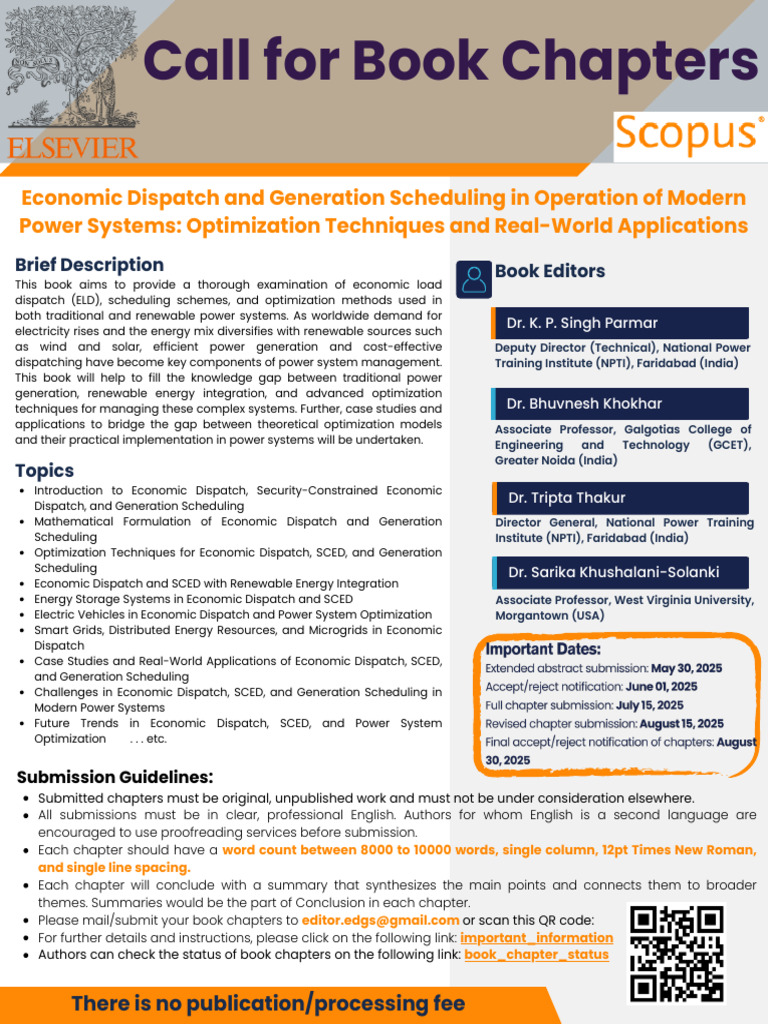 ELSEVIER

Call for Book Chapters

Scopus®

Economic Dispatch and Generation Scheduling in Operation of Modern Power Systems: Optimization Techniques and Real-World Applications

Brief Description

This book aims to provide a thorough examination of economic load dispatch (ELD), scheduling schemes, and optimization methods used in both traditional and renewable power systems. As worldwide demand for electricity rises and the energy mix diversifies with renewable sources such as wind and solar, efficient power generation and cost-effective dispatching have become key components of power system management. This book will help to fill the knowledge gap between traditional power generation, renewable energy integration, and advanced optimization techniques for managing these complex systems. Further, case studies and applications to bridge the gap between theoretical optimization models and their practical implementation in power systems will be undertaken.

Topics

- Introduction to Economic Dispatch, Security-Constrained Economic Dispatch, and Generation Scheduling
- Mathematical Formulation of Economic Dispatch and Generation Scheduling
- Optimization Techniques for Economic Dispatch, SCED, and Generation Scheduling
- Economic Dispatch and SCED with Renewable Energy Integration
- Energy Storage Systems in Economic Dispatch and SCED
- Electric Vehicles in Economic Dispatch and Power System Optimization
- Smart Grids, Distributed Energy Resources, and Microgrids in Economic Dispatch
- Case Studies and Real-World Applications of Economic Dispatch, SCED, and Generation Scheduling
- Challenges in Economic Dispatch, SCED, and Generation Scheduling in Modern Power Systems
- Future Trends in Economic Dispatch, SCED, and Power System Optimization . . . etc.

Book Editors

Dr. K. P. Singh Parmar
Deputy Director (Technical), National Power Training Institute (NPTI), Faridabad (India)

Dr. Bhuvnesh Khokhar
Associate Professor, Galgotias College of Engineering and Technology (GCET), Greater Noida (India)

Dr. Tripta Thakur
Director General, National Power Training Institute (NPTI), Faridabad (India)

Dr. Sarika Khushalani-Solanki
Associate Professor, West Virginia University, Morgantown (USA)

Important Dates:
Extended abstract submission: May 30, 2025
Accept/reject notification: June 01, 2025
Full chapter submission: July 15, 2025
Revised chapter submission: August 15, 2025
Final accept/reject notification of chapters: August 30, 2025

Submission Guidelines:

- Submitted chapters must be original, unpublished work and must not be under consideration elsewhere.
- All submissions must be in clear, professional English. Authors for whom English is a second language are encouraged to use proofreading services before submission.
- Each chapter should have a word count between 8000 to 10000 words, single column, 12pt Times New Roman, and single line spacing.
- Each chapter will conclude with a summary that synthesizes the main points and connects them to broader themes. Summaries would be the part of Conclusion in each chapter.
- Please mail/submit your book chapters to editor.edgs@gmail.com or scan this QR code:
- For further details and instructions, please click on the following link: important_information
- Authors can check the status of book chapters on the following link: book_chapter_status

There is no publication/processing fee